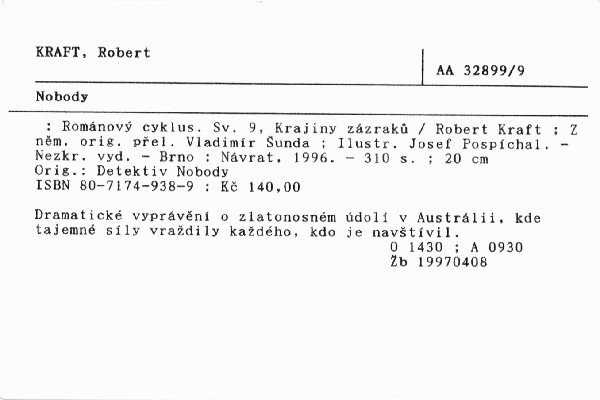 KRAFT, Robert

AA 32899/9

Nobody

: Románový cyklus. Sv. 9, Krajiny zázraků / Robert Kraft ; Z něm. orig. přel. Vladimír Šunda ; Ilustr. Josef Pospíchal. - Nezkr. vyd. - Brno : Návrat, 1996. - 310 s. ; 20 cm
Orig.: Detektiv Nobody
ISBN 80-7174-938-9 : Kč 140,00

Dramatické vyprávění o zlatonosném údolí v Austrálii, kde tajemné síly vraždily každého, kdo je navštívil.
0 1430 ; A 0930
Žb 19970408